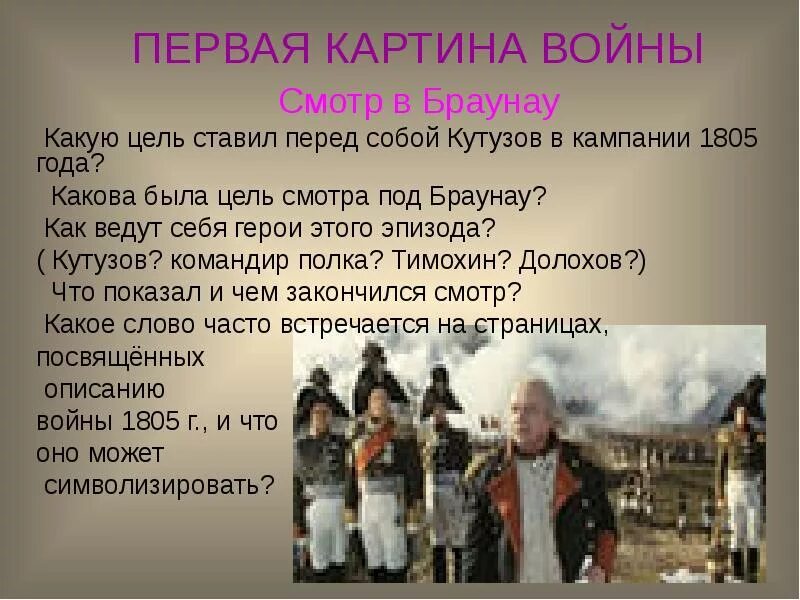 ПЕРВАЯ КАРТИНА ВОЙНЫ

Смотр в Браунау

Какую цель ставил перед собой Кутузов в кампании 1805 года?

Какова была цель смотра под Браунау?

Как ведут себя герои этого эпизода?

( Кутузов? командир полка? Тимохин? Долохов?)

Что показал и чем закончился смотр?

Какое слово часто встречается на страницах, посвящённых описанию войны 1805 г., и что оно может символизировать?